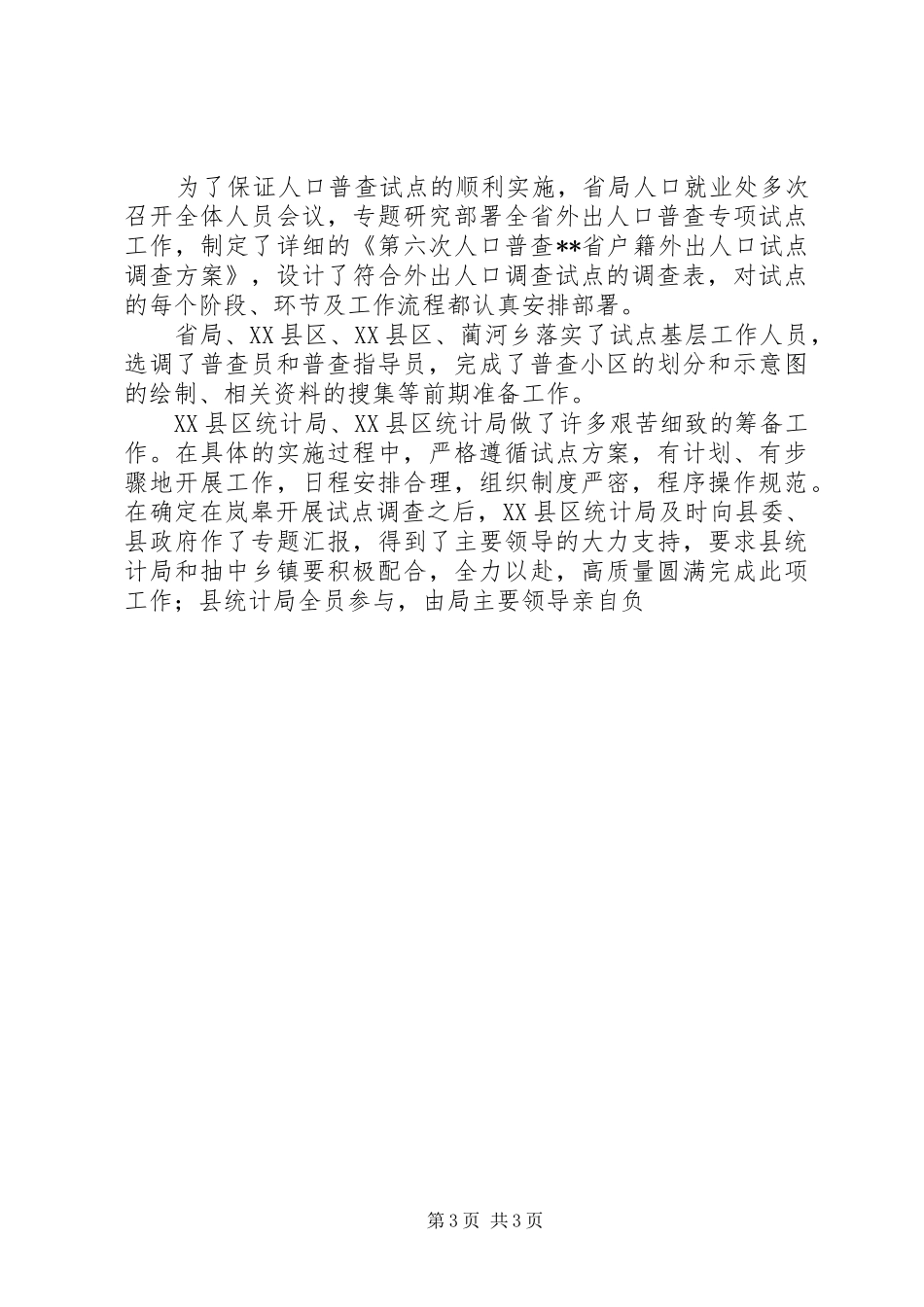 为了保证人口普查试点的顺利实施，省局人口就业处多次召开全体人员会议，专题研究部署全省外出人口普查专项试点工作，制定了详细的《第六次人口普查**省户籍外出人口试点调查方案》，设计了符合外出人口调查试点的调查表，对试点的每个阶段、环节及工作流程都认真安排部署。

省局、XX县区、XX县区、蔺河乡落实了试点基层工作人员，选调了普查员和普查指导员，完成了普查小区的划分和示意图的绘制、相关资料的搜集等前期准备工作。

XX县区统计局、XX县区统计局做了许多艰苦细致的筹备工作。在具体的实施过程中，严格遵循试点方案，有计划、有步骤地开展工作，日程安排合理，组织制度严密，程序操作规范。在确定在岚皋开展试点调查之后，XX县区统计局及时向县委、县政府作了专题汇报，得到了主要领导的大力支持，要求县统计局和抽中乡镇要积极配合，全力以赴，高质量圆满完成此项工作；县统计局全员参与，由局主要领导亲自负

第3页 共3页